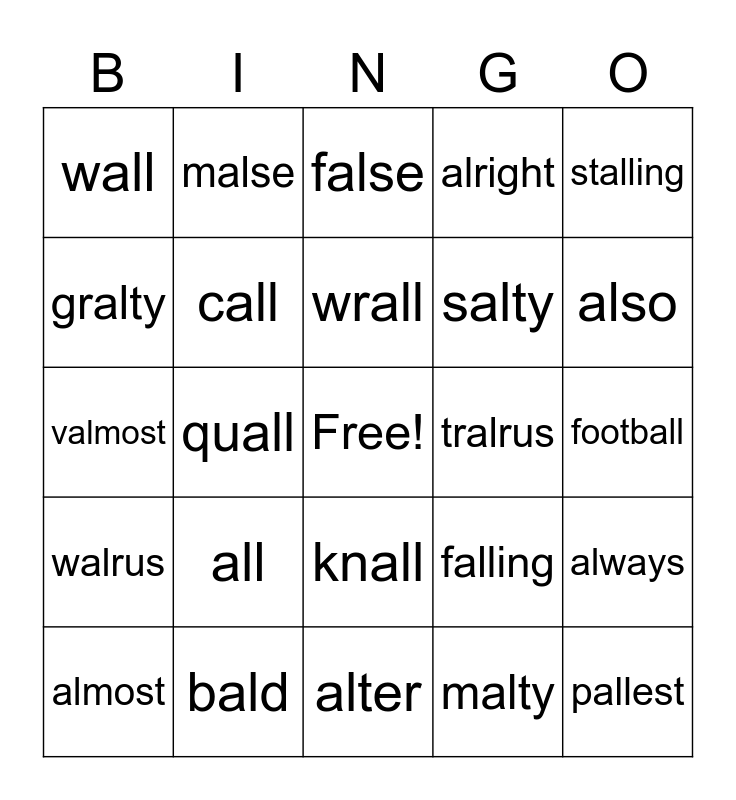 | B | I | N | G | O |
|---|---|---|---|---|
| wall | malse | false | alright | stalling |
| gralty | call | wrall | salty | also |
| valmost | quall | Free! | tralrus | football |
| walrus | all | knall | falling | always |
| almost | bald | alter | malty | pallest |